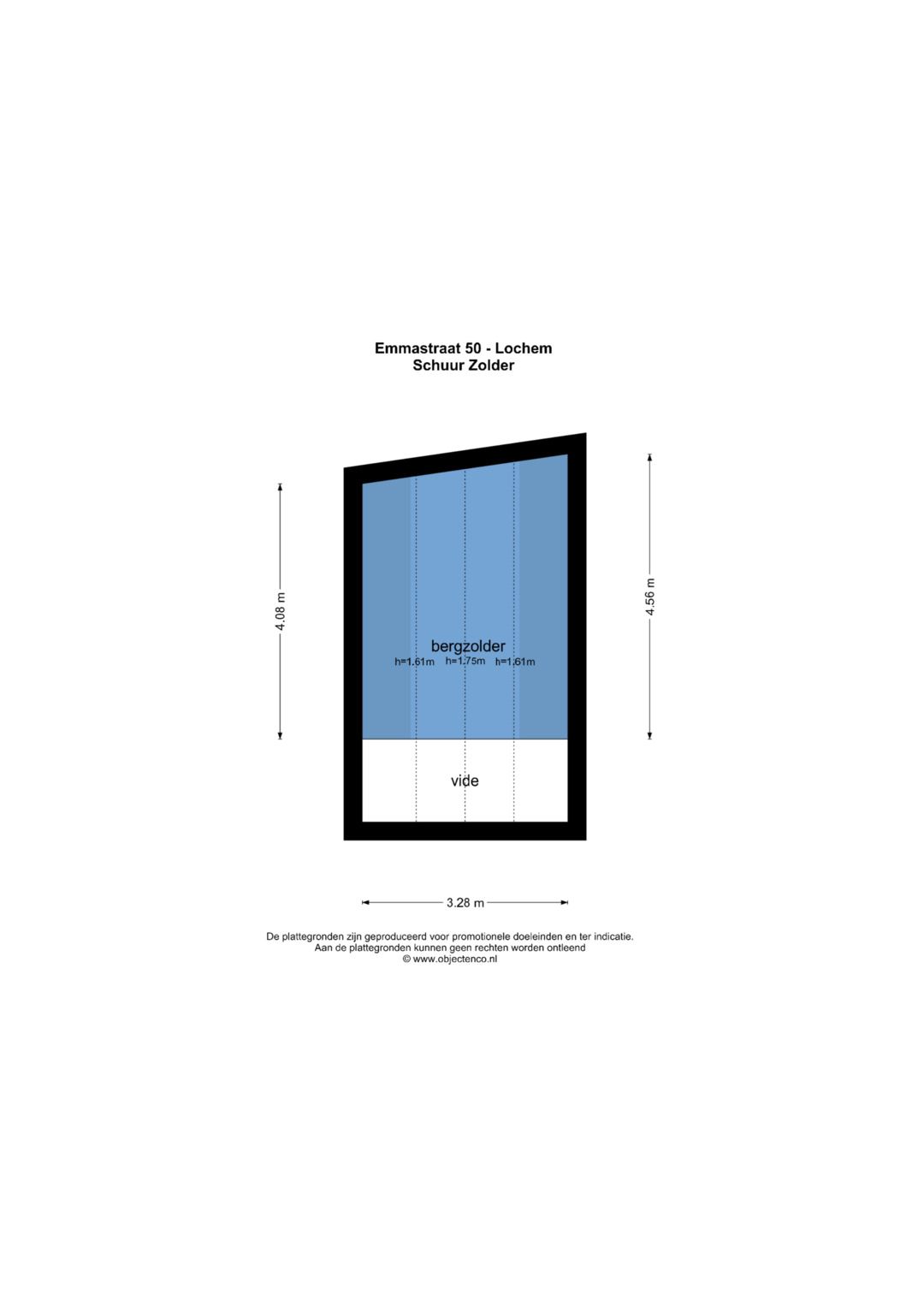 Emmastraat 50 - Lochem
Schuur Zolder

4.08 m

4.56 m

bergzolder
h=1.61m h=1.75m h=1.61m

vide

3.28 m

De plattegronden zijn geproduceerd voor promotionele doeleinden en ter indicatie.
Aan de plattegronden kunnen geen rechten worden ontleend
© www.objectenco.nl